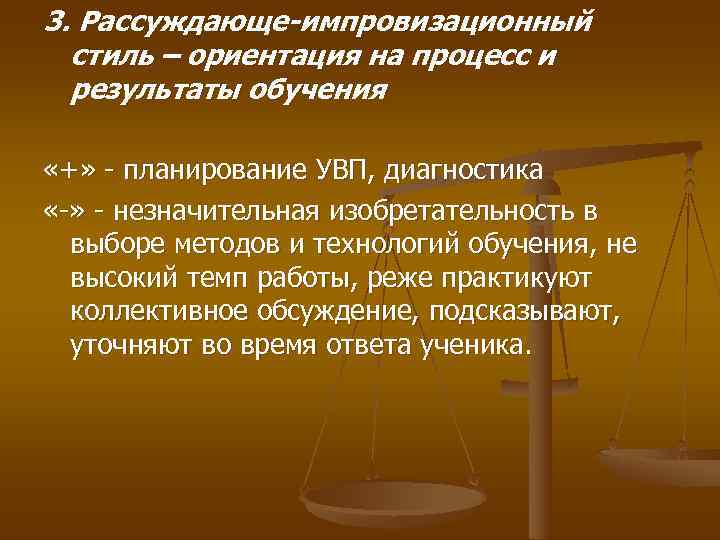 3. Рассуждающе-импровизационный стиль – ориентация на процесс и результаты обучения

«+» - планирование УВП, диагностика

«-» - незначительная изобретательность в выборе методов и технологий обучения, не высокий темп работы, реже практикуют коллективное обсуждение, подсказывают, уточняют во время ответа ученика.